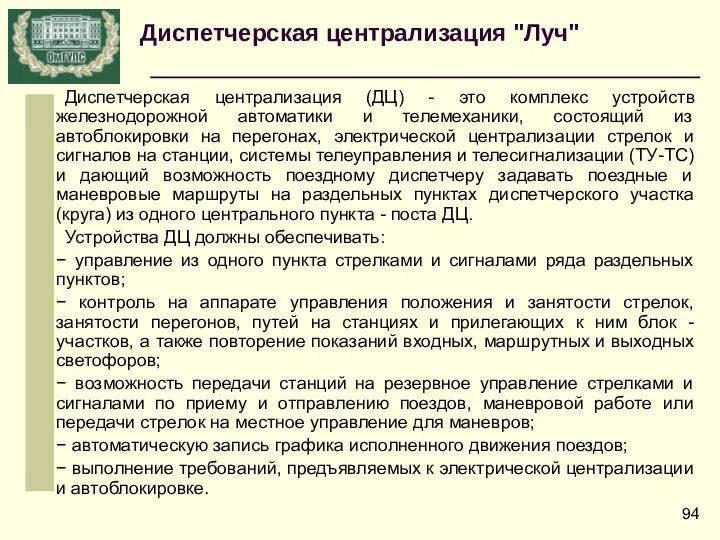 ОмГУПС

Диспетчерская централизация "Луч"

Диспетчерская централизация (ДЦ) - это комплекс устройств железнодорожной автоматики и телемеханики, состоящий из автоблокировки на перегонах, электрической централизации стрелок и сигналов на станции, системы телеуправления и телесигнализации (ТУ-ТС) и дающий возможность поездному диспетчеру задавать поездные и маневровые маршруты на раздельных пунктах диспетчерского участка (круга) из одного центрального пункта - поста ДЦ.

Устройства ДЦ должны обеспечивать:

− управление из одного пункта стрелками и сигналами ряда раздельных пунктов;

− контроль на аппарате управления положения и занятости стрелок, занятости перегонов, путей на станциях и прилегающих к ним блок - участков, а также повторение показаний входных, маршрутных и выходных светофоров;

− возможность передачи станций на резервное управление стрелками и сигналами по приему и отправлению поездов, маневровой работе или передачи стрелок на местное управление для маневров;

− автоматическую запись графика исполненного движения поездов;

− выполнение требований, предъявляемых к электрической централизации и автоблокировке.

94